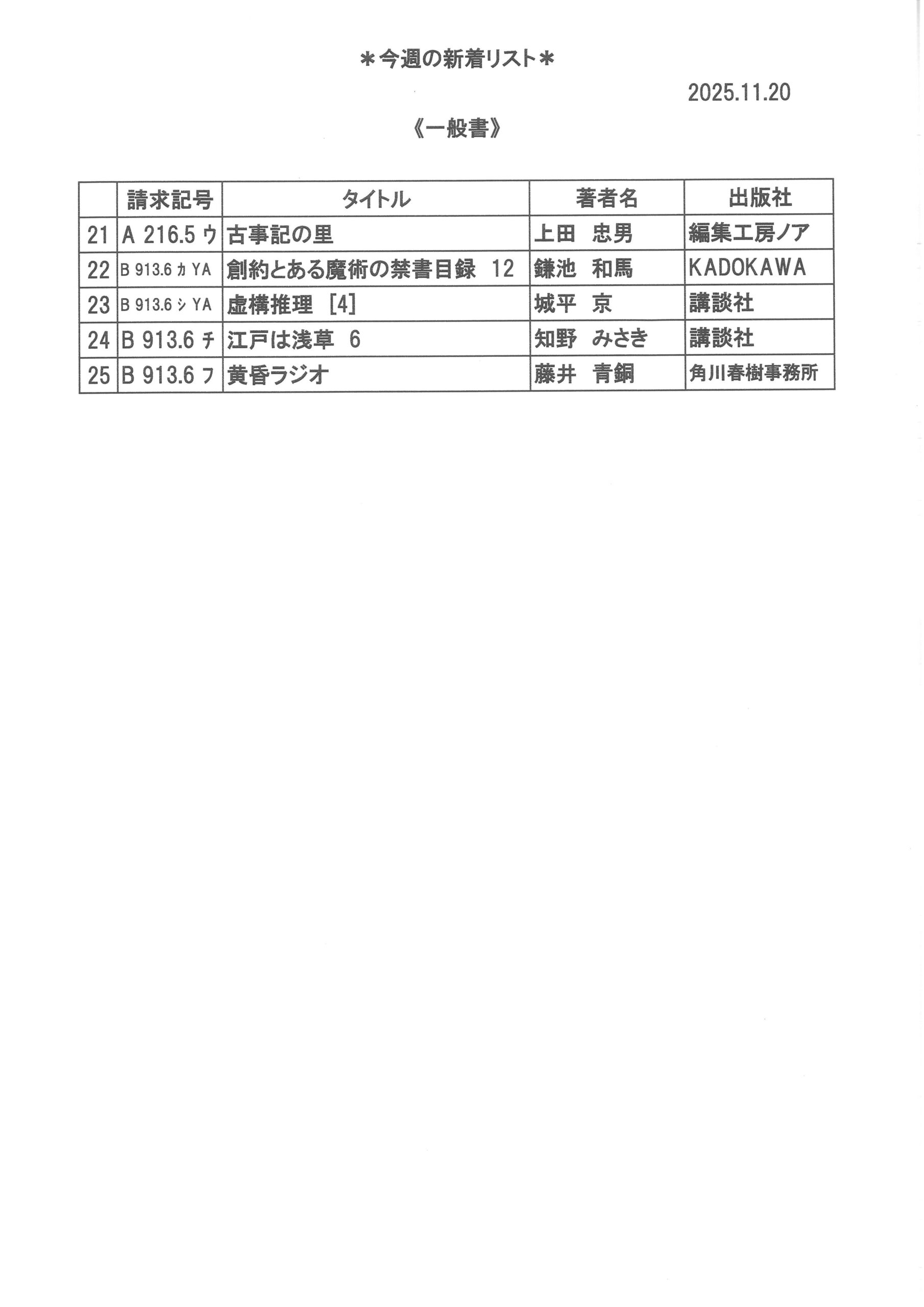 ＊今週の新着リスト＊

2025.11.20

《一般書》

| | 請求記号 | タイトル | 著者名 | 出版社 |
|---|---|---|---|---|
| 21 | A 216.5 ウ | 古事記の里 | 上田　忠男 | 編集工房ノア |
| 22 | B 913.6 カ YA | 創約とある魔術の禁書目録　12 | 鎌池　和馬 | KADOKAWA |
| 23 | B 913.6 シ YA | 虚構推理　[4] | 城平　京 | 講談社 |
| 24 | B 913.6 チ | 江戸は浅草　6 | 知野　みさき | 講談社 |
| 25 | B 913.6 フ | 黄昏ラジオ | 藤井　青銅 | 角川春樹事務所 |